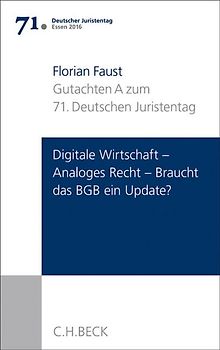 71. Deutscher Juristentag Essen 2016

Florian Faust

Gutachten A zum 71. Deutschen Juristentag

Digitale Wirtschaft – Analoges Recht – Braucht das BGB ein Update?

C.H.BECK